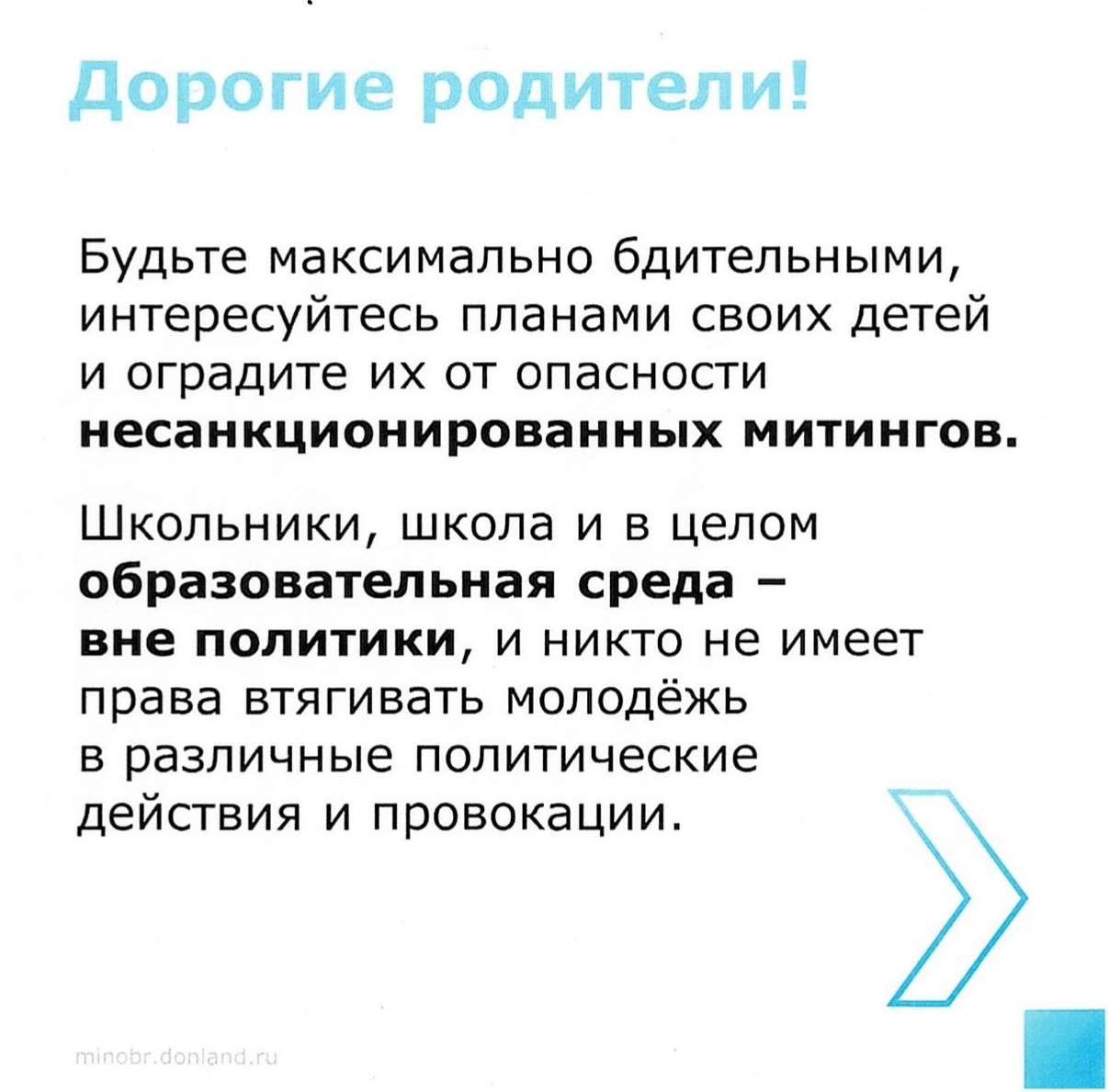 Дорогие родители!

Будьте максимально бдительными, интересуйтесь планами своих детей и оградите их от опасности несанкционированных митингов.

Школьники, школа и в целом образовательная среда – вне политики, и никто не имеет права втягивать молодёжь в различные политические действия и провокации.

minobr.donland.ru